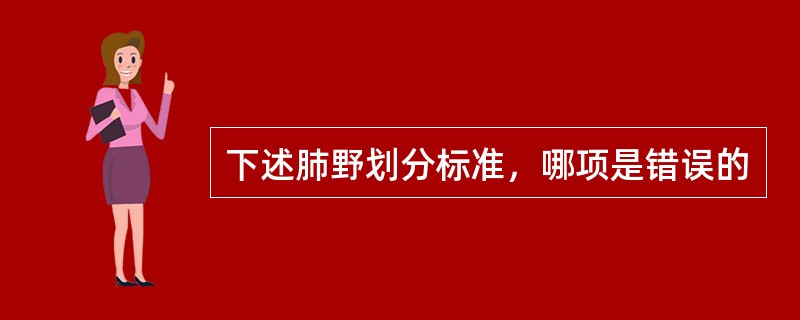 下述肺野划分标准，哪项是错误的